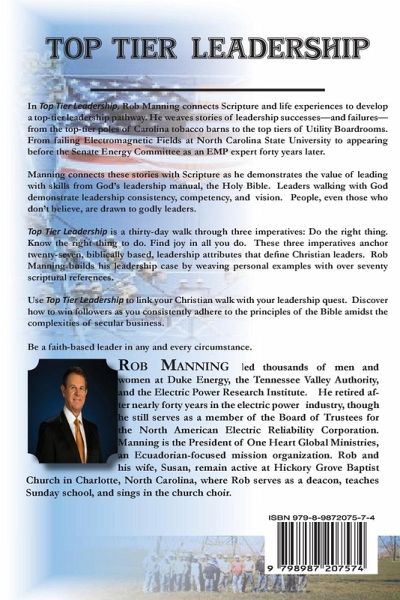 TOP TIER LEADERSHIP

In Top Tier Leadership, Rob Manning connects Scripture and life experiences to develop a top-tier leadership pathway. He weaves stories of leadership successes—and failures—from the top-tier poles of Carolina tobacco barns to the top tiers of Utility Boardrooms. From failing Electromagnetic Fields at North Carolina State University to appearing before the Senate Energy Committee as an EMP expert forty years later.

Manning connects these stories with Scripture as he demonstrates the value of leading with skills from God's leadership manual, the Holy Bible. Leaders walking with God demonstrate leadership consistency, competency, and vision. People, even those who don't believe, are drawn to godly leaders.

Top Tier Leadership is a thirty-day walk through three imperatives: Do the right thing. Know the right thing to do. Find joy in all you do. These three imperatives anchor twenty-seven, biblically based, leadership attributes that define Christian leaders. Rob Manning builds his leadership case by weaving personal examples with over seventy scriptural references.

Use Top Tier Leadership to link your Christian walk with your leadership quest. Discover how to win followers as you consistently adhere to the principles of the Bible amidst the complexities of secular business.

Be a faith-based leader in any and every circumstance.

ROB MANNING led thousands of men and women at Duke Energy, the Tennessee Valley Authority, and the Electric Power Research Institute. He retired after nearly forty years in the electric power industry, though he still serves as a member of the Board of Trustees for the North American Electric Reliability Corporation. Manning is the President of One Heart Global Ministries, an Ecuadorian-focused mission organization. Rob and his wife, Susan, remain active at Hickory Grove Baptist Church in Charlotte, North Carolina, where Rob serves as a deacon, teaches Sunday school, and sings in the church choir.

ISBN 979-8-9872075-7-4

9 798987 207574